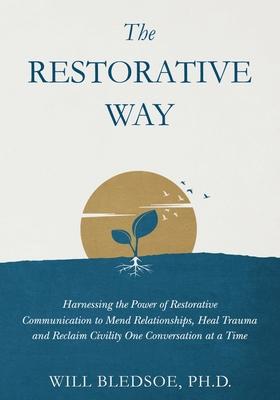 The RESTORATIVE WAY

Harnessing the Power of Restorative Communication to Mend Relationships, Heal Trauma and Reclaim Civility One Conversation at a Time

WILL BLEDSOE, PH.D.